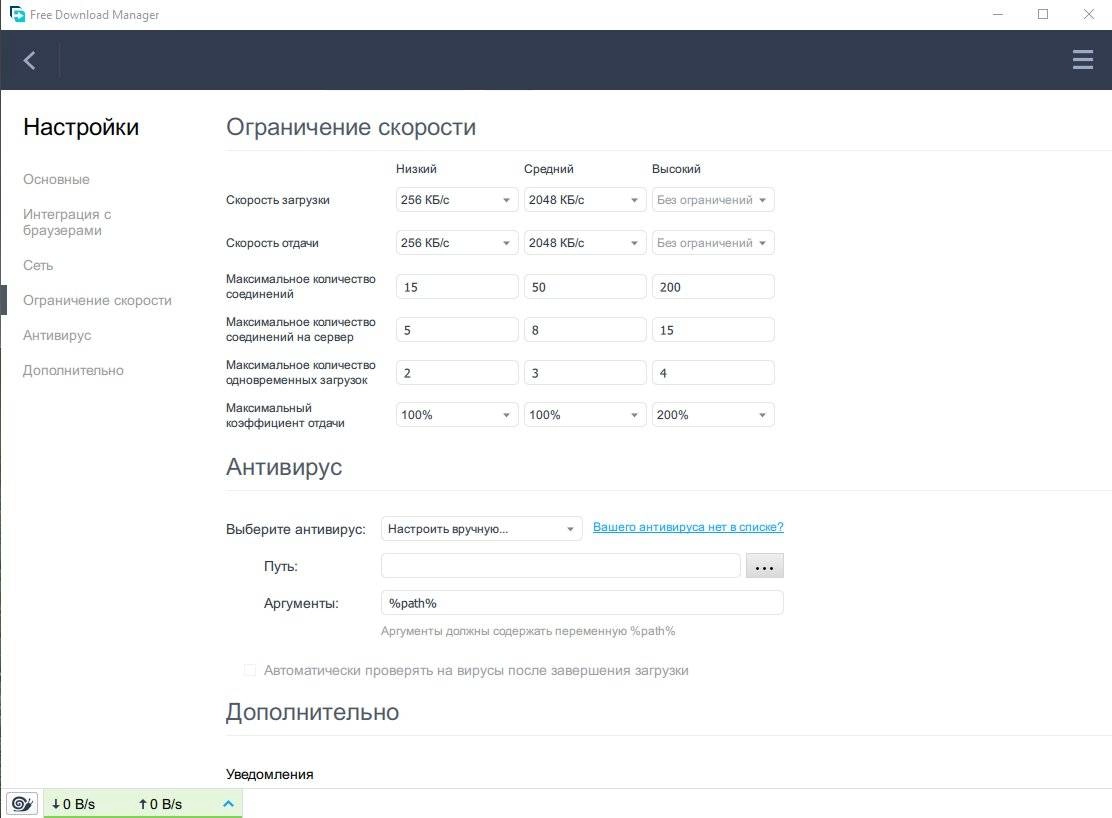 Free Download Manager

Настройки

Основные

Интеграция с браузерами

Сеть

Ограничение скорости

Антивирус

Дополнительно

Ограничение скорости

| | Низкий | Средний | Высокий |
|---|---|---|---|
| Скорость загрузки | 256 КБ/с | 2048 КБ/с | Без ограничений |
| Скорость отдачи | 256 КБ/с | 2048 КБ/с | Без ограничений |
| Максимальное количество соединений | 15 | 50 | 200 |
| Максимальное количество соединений на сервер | 5 | 8 | 15 |
| Максимальное количество одновременных загрузок | 2 | 3 | 4 |
| Максимальный коэффициент отдачи | 100% | 100% | 200% |

Антивирус

Выберите антивирус: Настроить вручную... Вашего антивируса нет в списке?

Путь: ...

Аргументы: %path%

Аргументы должны содержать переменную %path%

Автоматически проверять на вирусы после завершения загрузки

Дополнительно

Уведомления

↓0 B/s ↑0 B/s